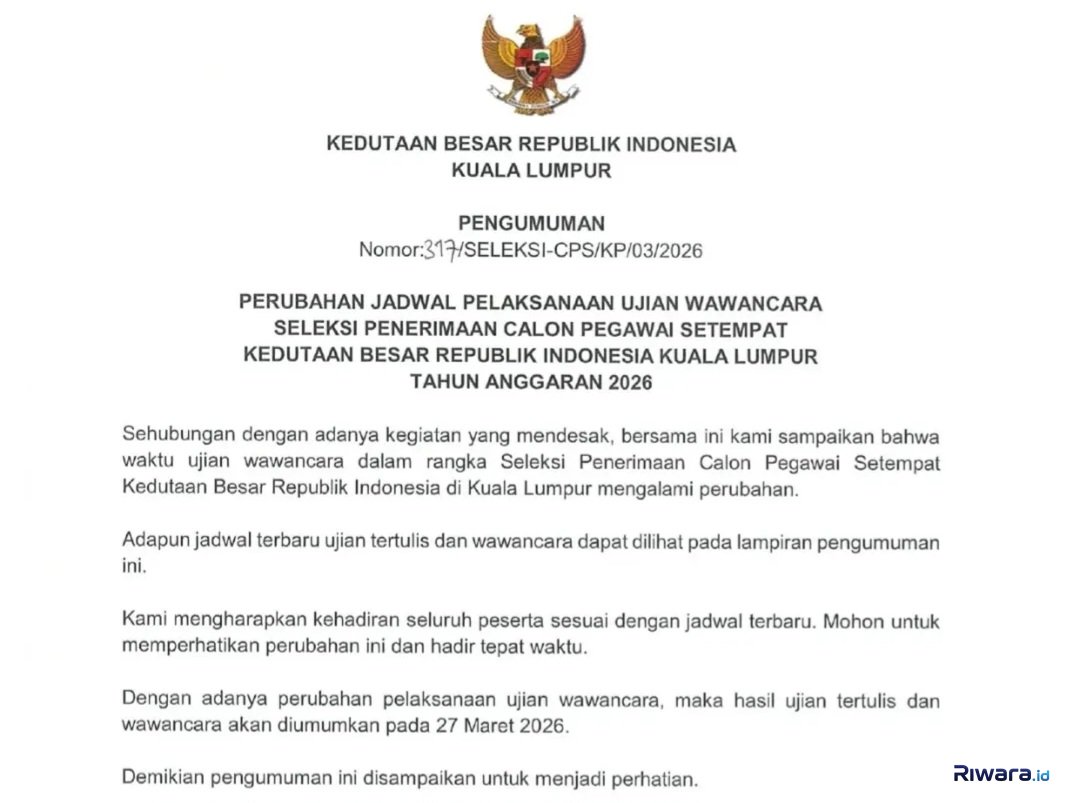 KEDUTAAN BESAR REPUBLIK INDONESIA
KUALA LUMPUR

PENGUMUMAN
Nomor:317/SELEKSI-CPS/KP/03/2026

PERUBAHAN JADWAL PELAKSANAAN UJIAN WAWANCARA
SELEKSI PENERIMAAN CALON PEGAWAI SETEMPAT
KEDUTAAN BESAR REPUBLIK INDONESIA KUALA LUMPUR
TAHUN ANGGARAN 2026

Sehubungan dengan adanya kegiatan yang mendesak, bersama ini kami sampaikan bahwa waktu ujian wawancara dalam rangka Seleksi Penerimaan Calon Pegawai Setempat Kedutaan Besar Republik Indonesia di Kuala Lumpur mengalami perubahan.

Adapun jadwal terbaru ujian tertulis dan wawancara dapat dilihat pada lampiran pengumuman ini.

Kami mengharapkan kehadiran seluruh peserta sesuai dengan jadwal terbaru. Mohon untuk memperhatikan perubahan ini dan hadir tepat waktu.

Dengan adanya perubahan pelaksanaan ujian wawancara, maka hasil ujian tertulis dan wawancara akan diumumkan pada 27 Maret 2026.

Demikian pengumuman ini disampaikan untuk menjadi perhatian.

Riwara.id